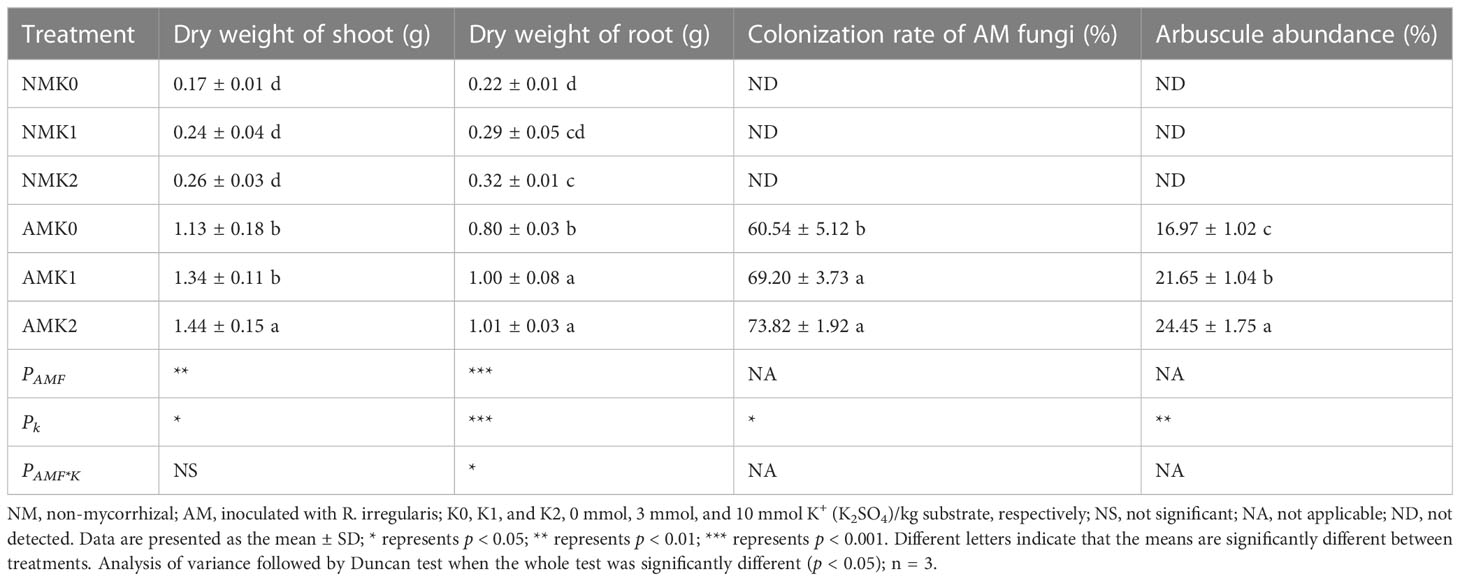 | Treatment | Dry weight of shoot (g) | Dry weight of root (g) | Colonization rate of AM fungi (%) | Arbuscule abundance (%) |
|---|---|---|---|---|
| NMK0 | 0.17 ± 0.01 d | 0.22 ± 0.01 d | ND | ND |
| NMK1 | 0.24 ± 0.04 d | 0.29 ± 0.05 cd | ND | ND |
| NMK2 | 0.26 ± 0.03 d | 0.32 ± 0.01 c | ND | ND |
| AMK0 | 1.13 ± 0.18 b | 0.80 ± 0.03 b | 60.54 ± 5.12 b | 16.97 ± 1.02 c |
| AMK1 | 1.34 ± 0.11 b | 1.00 ± 0.08 a | 69.20 ± 3.73 a | 21.65 ± 1.04 b |
| AMK2 | 1.44 ± 0.15 a | 1.01 ± 0.03 a | 73.82 ± 1.92 a | 24.45 ± 1.75 a |
| $P_{AMF}$ | ** | *** | NA | NA |
| $P_k$ | * | *** | * | ** |
| $P_{AMF*K}$ | NS | * | NA | NA |

NM, non-mycorrhizal; AM, inoculated with R. irregularis; K0, K1, and K2, 0 mmol, 3 mmol, and 10 mmol $K^+$ ($K_2SO_4$)/kg substrate, respectively; NS, not significant; NA, not applicable; ND, not detected. Data are presented as the mean ± SD; * represents $p < 0.05$; ** represents $p < 0.01$; *** represents $p < 0.001$. Different letters indicate that the means are significantly different between treatments. Analysis of variance followed by Duncan test when the whole test was significantly different ($p < 0.05$); n = 3.